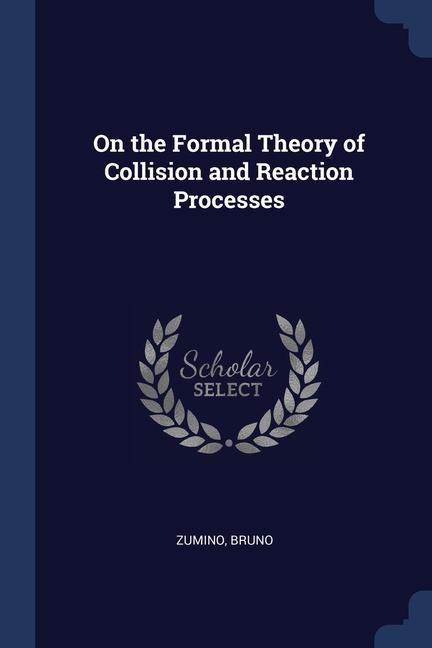 On the Formal Theory of Collision and Reaction Processes

Scholar SELECT

ZUMINO, BRUNO